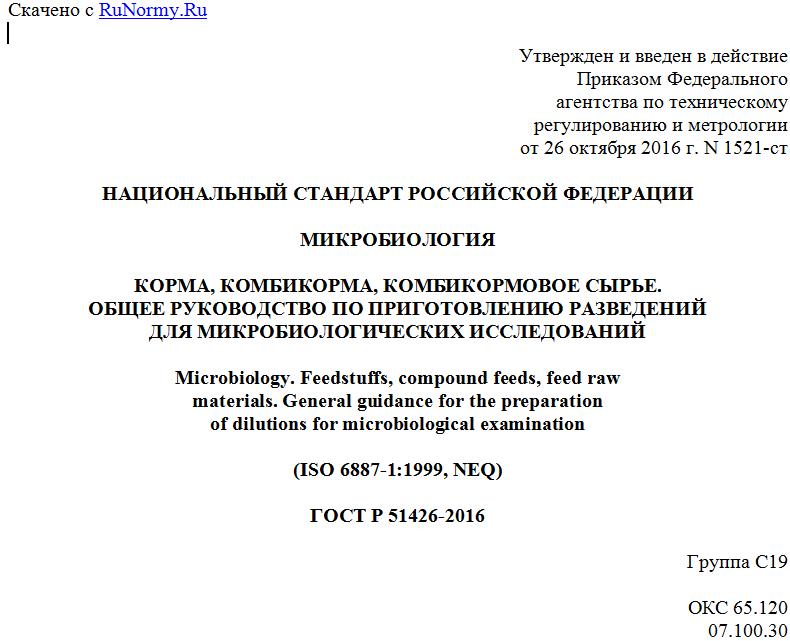 Скачено с RuNormy.Ru

Утвержден и введен в действие Приказом Федерального агентства по техническому регулированию и метрологии от 26 октября 2016 г. N 1521-ст

НАЦИОНАЛЬНЫЙ СТАНДАРТ РОССИЙСКОЙ ФЕДЕРАЦИИ

МИКРОБИОЛОГИЯ

КОРМА, КОМБИКОРМА, КОМБИКОРМОВОЕ СЫРЬЕ. ОБЩЕЕ РУКОВОДСТВО ПО ПРИГОТОВЛЕНИЮ РАЗВЕДЕНИЙ ДЛЯ МИКРОБИОЛОГИЧЕСКИХ ИССЛЕДОВАНИЙ

Microbiology. Feedstuffs, compound feeds, feed raw materials. General guidance for the preparation of dilutions for microbiological examination

(ISO 6887-1:1999, NEQ)

ГОСТ Р 51426-2016

Группа С19

ОКС 65.120
07.100.30